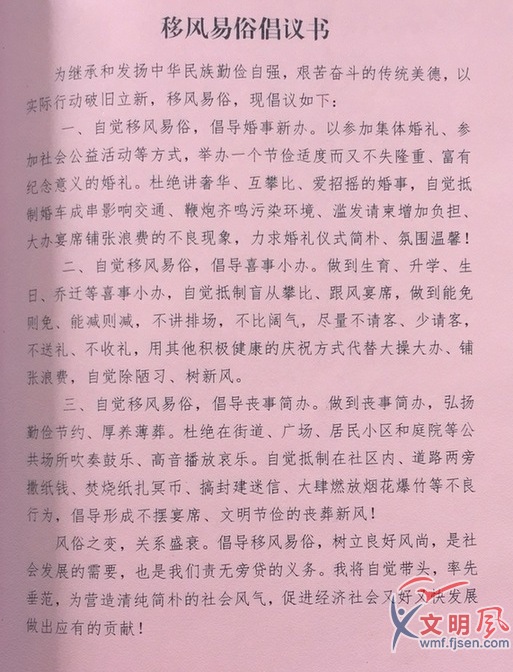 移风易俗倡议书

为继承和发扬中华民族勤俭自强，艰苦奋斗的传统美德，以实际行动破旧立新，移风易俗，现倡议如下：

一、自觉移风易俗，倡导婚事新办。以参加集体婚礼、参加社会公益活动等方式，举办一个节俭适度而又不失隆重、富有纪念意义的婚礼。杜绝讲奢华、互攀比、爱招摇的婚事，自觉抵制婚车成串影响交通、鞭炮齐鸣污染环境、滥发请柬增加负担、大办宴席铺张浪费的不良现象，力求婚礼仪式简朴、氛围温馨！

二、自觉移风易俗，倡导喜事小办。做到生育、升学、生日、乔迁等喜事小办，自觉抵制盲从攀比、跟风宴席，做到能免则免、能减则减，不讲排场，不比阔气，尽量不请客、少请客，不送礼、不收礼，用其他积极健康的庆祝方式代替大操大办、铺张浪费，自觉除陋习、树新风。

三、自觉移风易俗，倡导丧事简办。做到丧事简办，弘扬勤俭节约、厚养薄葬。杜绝在街道、广场、居民小区和庭院等公共场所吹奏鼓乐、高音播放哀乐。自觉抵制在社区内、道路两旁撒纸钱、焚烧纸扎冥币、搞封建迷信、大肆燃放烟花爆竹等不良行为，倡导形成不摆宴席、文明节俭的丧葬新风！

风俗之变，关系盛衰。倡导移风易俗，树立良好风尚，是社会发展的需要，也是我们责无旁贷的义务。我将自觉带头，率先垂范，为营造清纯简朴的社会风气，促进经济社会又好又快发展做出应有的贡献！

文明风
wmf.fjsen.com